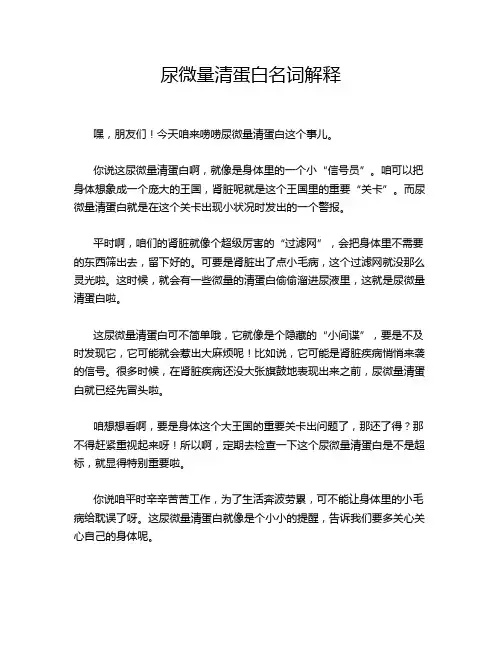 尿微量清蛋白名词解释

嘿，朋友们！今天咱来唠唠尿微量清蛋白这个事儿。

你说这尿微量清蛋白啊，就像是身体里的一个小“信号员”。咱可以把身体想象成一个庞大的王国，肾脏呢就是这个王国里的重要“关卡”。而尿微量清蛋白就是在这个关卡出现小状况时发出的一个警报。

平时啊，咱们的肾脏就像个超级厉害的“过滤网”，会把身体里不需要的东西筛出去，留下好的。可要是肾脏出了点小毛病，这个过滤网就没那么灵光啦。这时候，就会有一些微量的清蛋白偷偷溜进尿液里，这就是尿微量清蛋白啦。

这尿微量清蛋白可不简单哦，它就像是个隐藏的“小间谍”，要是不及时发现它，它可能就会惹出大麻烦呢！比如说，它可能是肾脏疾病悄悄来袭的信号。很多时候，在肾脏疾病还没大张旗鼓地表现出来之前，尿微量清蛋白就已经先冒头啦。

咱想想看啊，要是身体这个大王国的重要关卡出问题了，那还了得？那不得赶紧重视起来呀！所以啊，定期去检查一下这个尿微量清蛋白是不是超标，就显得特别重要啦。

你说咱平时辛辛苦苦工作，为了生活奔波劳累，可不能让身体里的小毛病给耽误了呀。这尿微量清蛋白就像是个小小的提醒，告诉我们要多关心关心自己的身体呢。